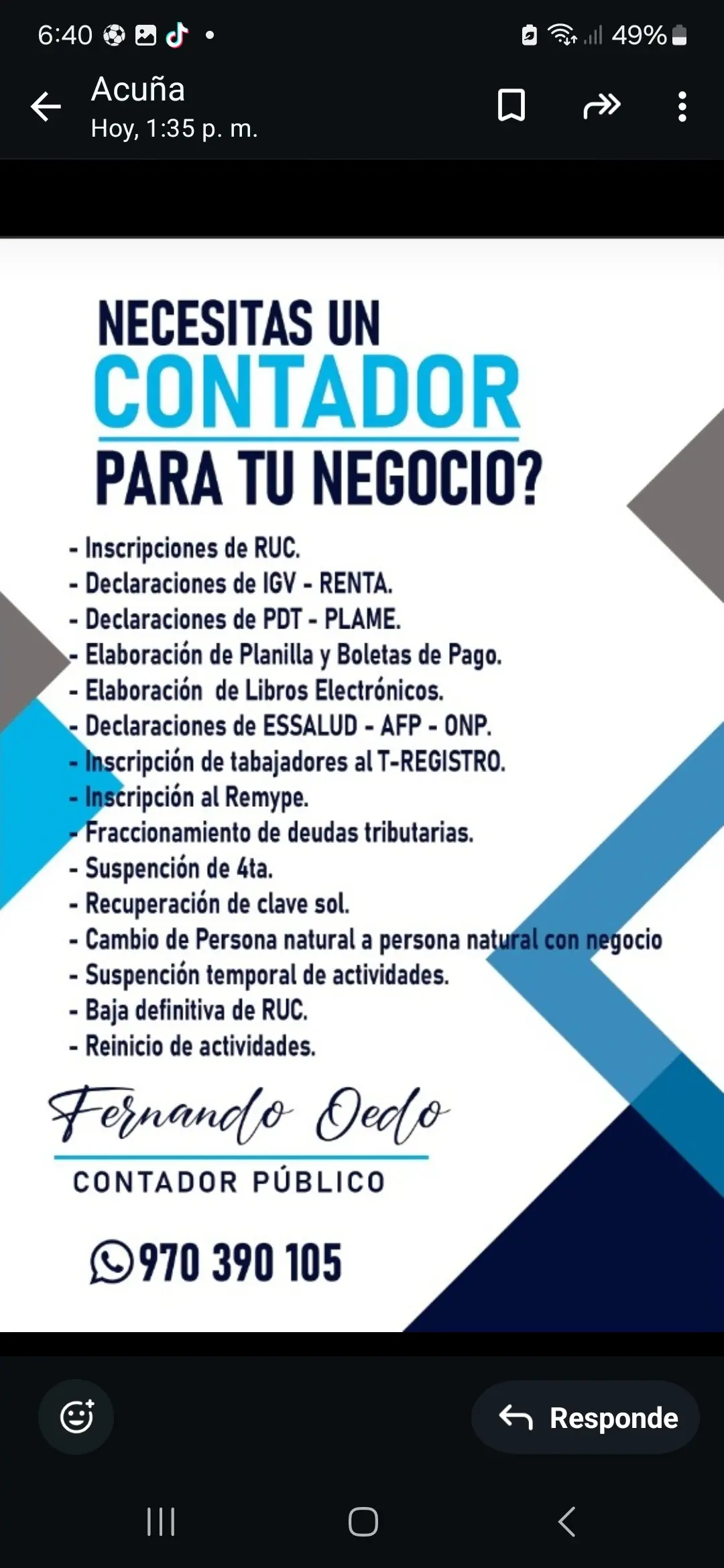 6:40 • 49%

Acuña
Hoy, 1:35 p. m.

NECESITAS UN
CONTADOR
PARA TU NEGOCIO?

- Inscripciones de RUC.
- Declaraciones de IGV - RENTA.
- Declaraciones de PDT - PLAME.
- Elaboración de Planilla y Boletas de Pago.
- Elaboración de Libros Electrónicos.
- Declaraciones de ESSALUD - AFP - ONP.
- Inscripción de tabajadores al T-REGISTRO.
- Inscripción al Remype.
- Fraccionamiento de deudas tributarias.
- Suspención de 4ta.
- Recuperación de clave sol.
- Cambio de Persona natural a persona natural con negocio
- Suspención temporal de actividades.
- Baja definitiva de RUC.
- Reinicio de actividades.

Fernando Oedo
CONTADOR PÚBLICO

970 390 105

Responde